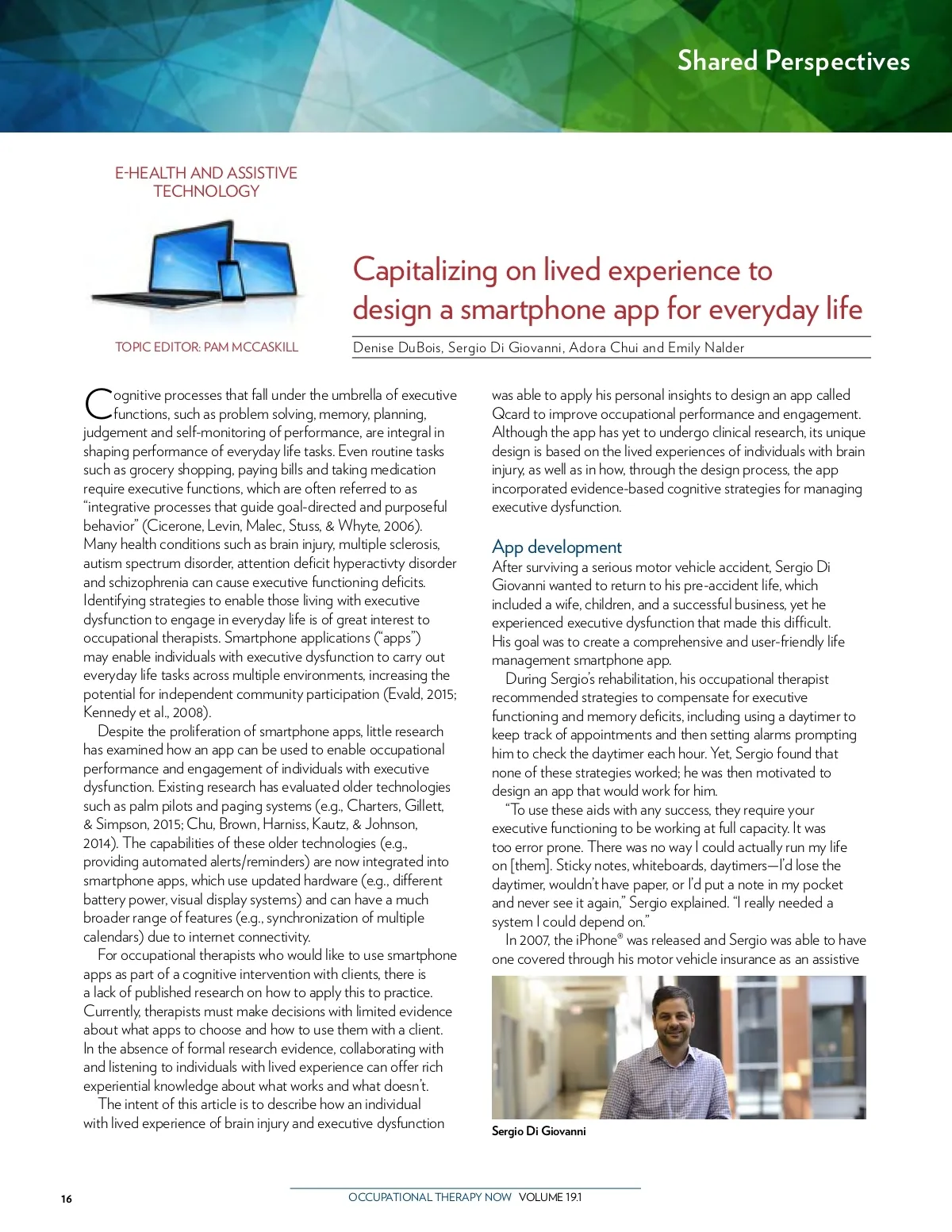 Shared Perspectives

E-HEALTH AND ASSISTIVE TECHNOLOGY

TOPIC EDITOR: PAM MCCASKILL

Capitalizing on lived experience to design a smartphone app for everyday life

Denise DuBois, Sergio Di Giovanni, Adora Chui and Emily Nalder

Cognitive processes that fall under the umbrella of executive functions, such as problem solving, memory, planning, judgement and self-monitoring of performance, are integral in shaping performance of everyday life tasks. Even routine tasks such as grocery shopping, paying bills and taking medication require executive functions, which are often referred to as "integrative processes that guide goal-directed and purposeful behavior" (Cicerone, Levin, Malec, Stuss, & Whyte, 2006). Many health conditions such as brain injury, multiple sclerosis, autism spectrum disorder, attention deficit hyperactivty disorder and schizophrenia can cause executive functioning deficits. Identifying strategies to enable those living with executive dysfunction to engage in everyday life is of great interest to occupational therapists. Smartphone applications ("apps") may enable individuals with executive dysfunction to carry out everyday life tasks across multiple environments, increasing the potential for independent community participation (Evald, 2015; Kennedy et al., 2008).

Despite the proliferation of smartphone apps, little research has examined how an app can be used to enable occupational performance and engagement of individuals with executive dysfunction. Existing research has evaluated older technologies such as palm pilots and paging systems (e.g., Charters, Gillett, & Simpson, 2015; Chu, Brown, Harniss, Kautz, & Johnson, 2014). The capabilities of these older technologies (e.g., providing automated alerts/reminders) are now integrated into smartphone apps, which use updated hardware (e.g., different battery power, visual display systems) and can have a much broader range of features (e.g., synchronization of multiple calendars) due to internet connectivity.

For occupational therapists who would like to use smartphone apps as part of a cognitive intervention with clients, there is a lack of published research on how to apply this to practice. Currently, therapists must make decisions with limited evidence about what apps to choose and how to use them with a client. In the absence of formal research evidence, collaborating with and listening to individuals with lived experience can offer rich experiential knowledge about what works and what doesn't.

The intent of this article is to describe how an individual with lived experience of brain injury and executive dysfunction was able to apply his personal insights to design an app called Qcard to improve occupational performance and engagement. Although the app has yet to undergo clinical research, its unique design is based on the lived experiences of individuals with brain injury, as well as in how, through the design process, the app incorporated evidence-based cognitive strategies for managing executive dysfunction.

App development

After surviving a serious motor vehicle accident, Sergio Di Giovanni wanted to return to his pre-accident life, which included a wife, children, and a successful business, yet he experienced executive dysfunction that made this difficult. His goal was to create a comprehensive and user-friendly life management smartphone app.

During Sergio's rehabilitation, his occupational therapist recommended strategies to compensate for executive functioning and memory deficits, including using a daytimer to keep track of appointments and then setting alarms prompting him to check the daytimer each hour. Yet, Sergio found that none of these strategies worked; he was then motivated to design an app that would work for him.

"To use these aids with any success, they require your executive functioning to be working at full capacity. It was too error prone. There was no way I could actually run my life on [them]. Sticky notes, whiteboards, daytimers—I'd lose the daytimer, wouldn't have paper, or I'd put a note in my pocket and never see it again," Sergio explained. "I really needed a system I could depend on."

In 2007, the iPhone® was released and Sergio was able to have one covered through his motor vehicle insurance as an assistive

Sergio Di Giovanni

16

OCCUPATIONAL THERAPY NOW VOLUME 19.1